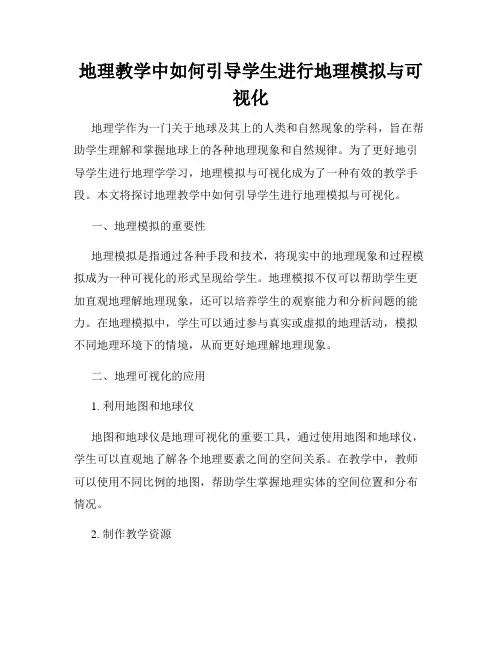 地理教学中如何引导学生进行地理模拟与可视化

地理学作为一门关于地球及其上的人类和自然现象的学科，旨在帮助学生理解和掌握地球上的各种地理现象和自然规律。为了更好地引导学生进行地理学学习，地理模拟与可视化成为了一种有效的教学手段。本文将探讨地理教学中如何引导学生进行地理模拟与可视化。

一、地理模拟的重要性

地理模拟是指通过各种手段和技术，将现实中的地理现象和过程模拟成为一种可视化的形式呈现给学生。地理模拟不仅可以帮助学生更加直观地理解地理现象，还可以培养学生的观察能力和分析问题的能力。在地理模拟中，学生可以通过参与真实或虚拟的地理活动，模拟不同地理环境下的情境，从而更好地理解地理现象。

二、地理可视化的应用

1. 利用地图和地球仪

地图和地球仪是地理可视化的重要工具，通过使用地图和地球仪，学生可以直观地了解各个地理要素之间的空间关系。在教学中，教师可以使用不同比例的地图，帮助学生掌握地理实体的空间位置和分布情况。

2. 制作教学资源